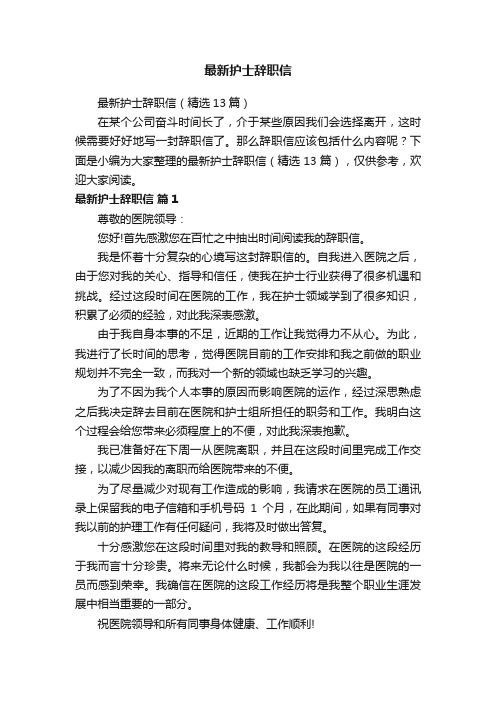 最新护士辞职信

最新护士辞职信（精选13篇）

在某个公司奋斗时间长了，介于某些原因我们会选择离开，这时候需要好好地写一封辞职信了。那么辞职信应该包括什么内容呢？下面是小编为大家整理的最新护士辞职信（精选13篇），仅供参考，欢迎大家阅读。

最新护士辞职信 篇1

尊敬的医院领导：

您好!首先感激您在百忙之中抽出时间阅读我的辞职信。

我是怀着十分复杂的心境写这封辞职信的。自我进入医院之后，由于您对我的关心、指导和信任，使我在护士行业获得了很多机遇和挑战。经过这段时间在医院的工作，我在护士领域学到了很多知识，积累了必须的经验，对此我深表感激。

由于我自身本事的不足，近期的工作让我觉得力不从心。为此，我进行了长时间的思考，觉得医院目前的工作安排和我之前做的职业规划并不完全一致，而我对一个新的领域也缺乏学习的兴趣。

为了不因为我个人本事的原因而影响医院的运作，经过深思熟虑之后我决定辞去目前在医院和护士组所担任的职务和工作。我明白这个过程会给您带来必须程度上的不便，对此我深表抱歉。

我已准备好在下周一从医院离职，并且在这段时间里完成工作交接，以减少因我的离职而给医院带来的不便。

为了尽量减少对现有工作造成的影响，我请求在医院的员工通讯录上保留我的电子信箱和手机号码 1 个月，在此期间，如果有同事对我以前的护理工作有任何疑问，我将及时做出答复。

十分感激您在这段时间里对我的教导和照顾。在医院的这段经历于我而言十分珍贵。将来无论什么时候，我都会为我以往是医院的一员而感到荣幸。我确信在医院的这段工作经历将是我整个职业生涯发展中相当重要的一部分。

祝医院领导和所有同事身体健康、工作顺利!